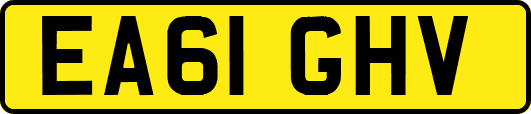 EA61 GHV